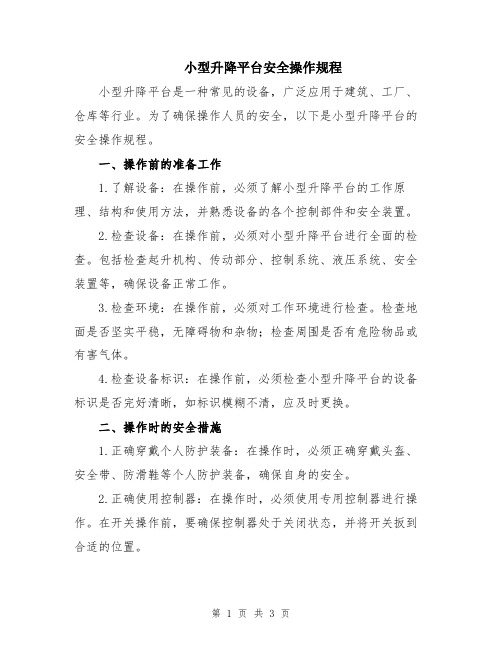 小型升降平台安全操作规程

小型升降平台是一种常见的设备，广泛应用于建筑、工厂、仓库等行业。为了确保操作人员的安全，以下是小型升降平台的安全操作规程。

一、操作前的准备工作

1.了解设备：在操作前，必须了解小型升降平台的工作原理、结构和使用方法，并熟悉设备的各个控制部件和安全装置。

2.检查设备：在操作前，必须对小型升降平台进行全面的检查。包括检查起升机构、传动部分、控制系统、液压系统、安全装置等，确保设备正常工作。

3.检查环境：在操作前，必须对工作环境进行检查。检查地面是否坚实平稳，无障碍物和杂物；检查周围是否有危险物品或有害气体。

4.检查设备标识：在操作前，必须检查小型升降平台的设备标识是否完好清晰，如标识模糊不清，应及时更换。

二、操作时的安全措施

1.正确穿戴个人防护装备：在操作时，必须正确穿戴头盔、安全带、防滑鞋等个人防护装备，确保自身的安全。

2.正确使用控制器：在操作时，必须使用专用控制器进行操作。在开关操作前，要确保控制器处于关闭状态，并将开关扳到合适的位置。

第 1 页 共 3 页